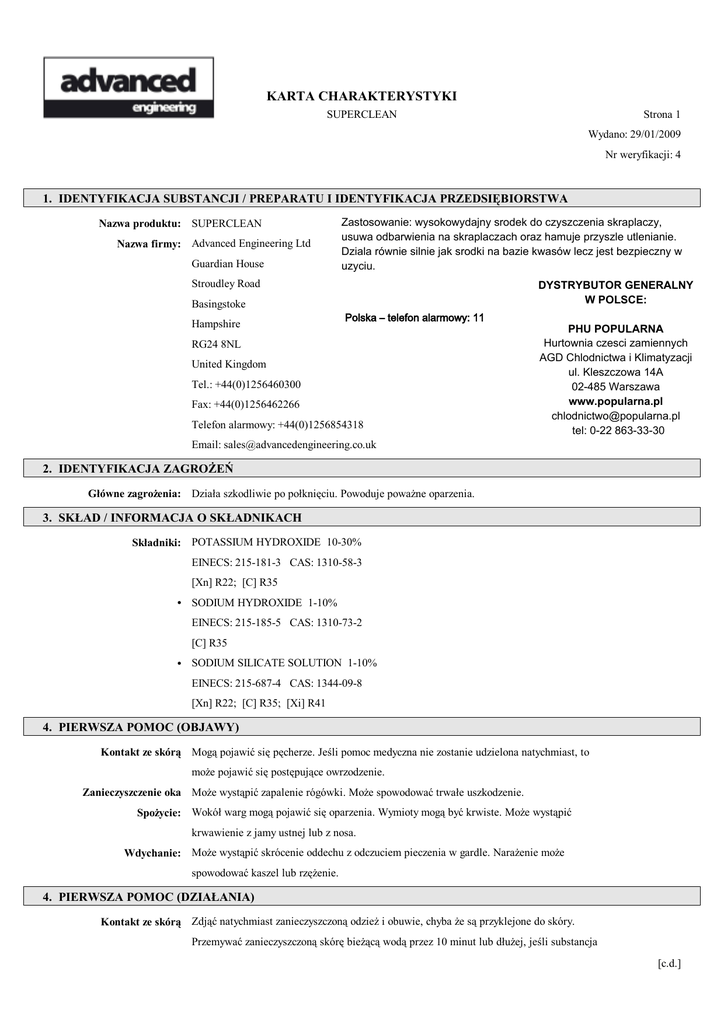 advanced engineering

KARTA CHARAKTERYSTYKI

SUPERCLEAN

Strona 1

Wydano: 29/01/2009

Nr weryfikacji: 4

1. IDENTYFIKACJA SUBSTANCJI / PREPARATU I IDENTYFIKACJA PRZEDSIĘBIORSTWA

Nazwa produktu: SUPERCLEAN

Nazwa firmy: Advanced Engineering Ltd
Guardian House
Stroudley Road
Basingstoke
Hampshire
RG24 8NL
United Kingdom
Tel.: +44(0)1256460300
Fax: +44(0)1256462266
Telefon alarmowy: +44(0)1256854318
Email: sales@advancedengineering.co.uk

Zastosowanie: wysokowydajny srodek do czyszczenia skraplaczy, usuwa odbarwienia na skraplaczach oraz hamuje przyszle utlenianie. Dziala równie silnie jak srodki na bazie kwasów lecz jest bezpieczny w uzyciu.

Polska – telefon alarmowy: 11

DYSTRYBUTOR GENERALNY W POLSCE:

PHU POPULARNA
Hurtownia czesci zamiennych
AGD Chlodnictwa i Klimatyzacji
ul. Kleszczowa 14A
02-485 Warszawa
www.popularna.pl
chlodnictwo@popularna.pl
tel: 0-22 863-33-30

2. IDENTYFIKACJA ZAGROŻEŃ

Główne zagrożenia: Działa szkodliwie po połknięciu. Powoduje poważne oparzenia.

3. SKŁAD / INFORMACJA O SKŁADNIKACH

Składniki: POTASSIUM HYDROXIDE 10-30%
EINECS: 215-181-3 CAS: 1310-58-3
[Xn] R22; [C] R35
• SODIUM HYDROXIDE 1-10%
EINECS: 215-185-5 CAS: 1310-73-2
[C] R35
• SODIUM SILICATE SOLUTION 1-10%
EINECS: 215-687-4 CAS: 1344-09-8
[Xn] R22; [C] R35; [Xi] R41

4. PIERWSZA POMOC (OBJAWY)

Kontakt ze skórą Mogą pojawić się pęcherze. Jeśli pomoc medyczna nie zostanie udzielona natychmiast, to może pojawić się postępujące owrzodzenie.

Zanieczyszczenie oka Może wystąpić zapalenie rógówki. Może spowodować trwałe uszkodzenie.

Spożycie: Wokół warg mogą pojawić się oparzenia. Wymioty mogą być krwiste. Może wystąpić krwawienie z jamy ustnej lub z nosa.

Wdychanie: Może wystąpić skrócenie oddechu z odczuciem pieczenia w gardle. Narażenie może spowodować kaszel lub rzężenie.

4. PIERWSZA POMOC (DZIAŁANIA)

Kontakt ze skórą Zdjąć natychmiast zanieczyszczoną odzież i obuwie, chyba że są przyklejone do skóry. Przemywać zanieczyszczoną skórę bieżącą wodą przez 10 minut lub dłużej, jeśli substancja

[c.d.]